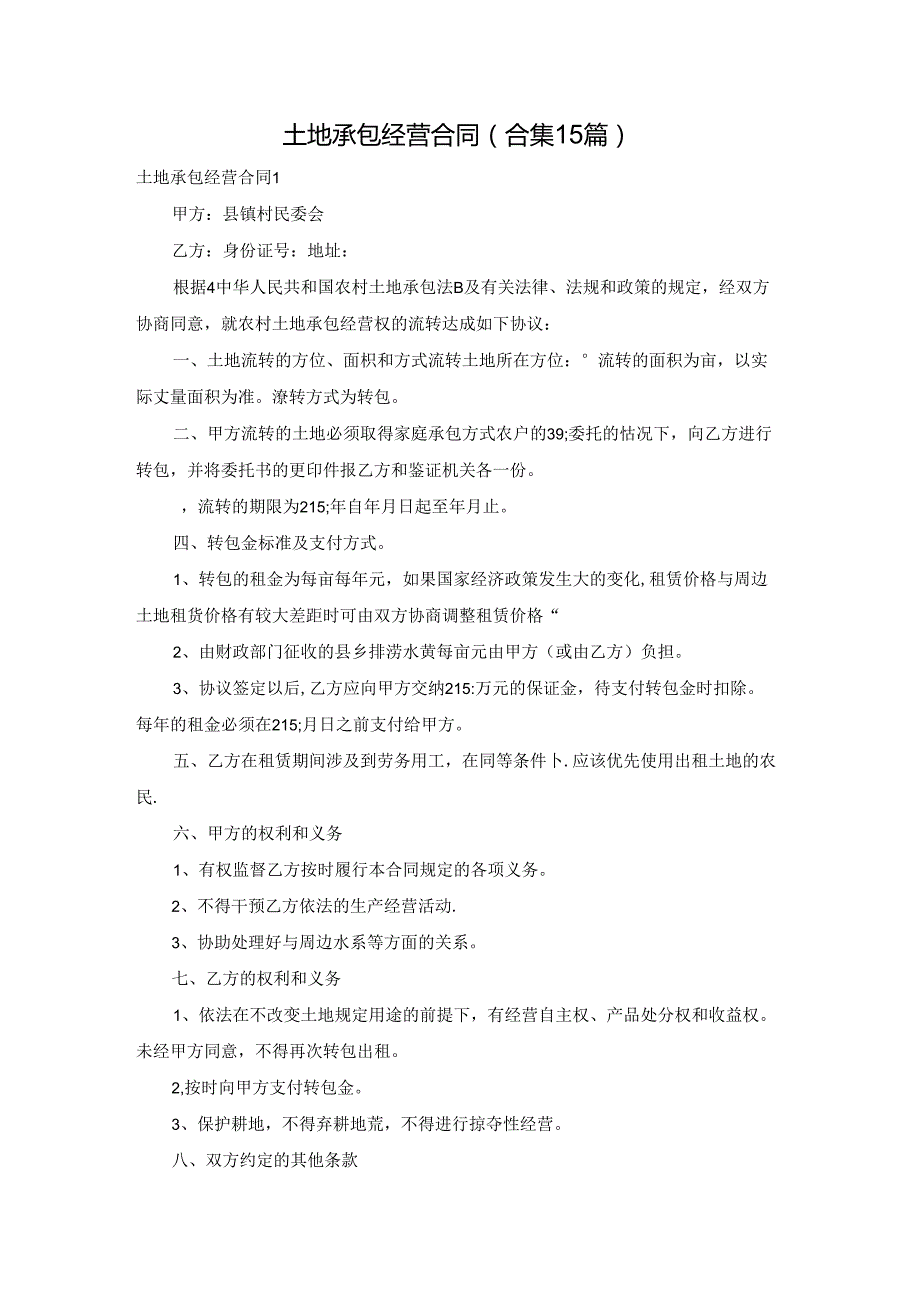 土地承包经营合同（合集15篇）

土地承包经营合同1

甲方：县镇村民委会

乙方：身份证号：地址：

根据4中华人民共和国农村土地承包法B及有关法律、法规和政策的规定，经双方协商同意，就农村土地承包经营权的流转达成如下协议：

一、土地流转的方位、面积和方式流转土地所在方位：°流转的面积为亩，以实际丈量面积为准。潦转方式为转包。

二、甲方流转的土地必须取得家庭承包方式农户的39;委托的情况下，向乙方进行转包，并将委托书的更印件报乙方和鉴证机关各一份。

，流转的期限为215;年自年月日起至年月止。

四、转包金标准及支付方式。

1、转包的租金为每亩每年元，如果国家经济政策发生大的变化，租赁价格与周边土地租赁价格有较大差距时可由双方协商调整租赁价格“

2、由财政部门征收的县乡排涝水黄每亩元由甲方（或由乙方）负担。

3、协议签定以后，乙方应向甲方交纳215:万元的保证金，待支付转包金时扣除。每年的租金必须在215;月日之前支付给甲方。

五、乙方在租赁期间涉及到劳务用工，在同等条件卜.应该优先使用出租土地的农民.

六、甲方的权利和义务

1、有权监督乙方按时履行本合同规定的各项义务。

2、不得干预乙方依法的生产经营活动.

3、协助处理好与周边水系等方面的关系。

七、乙方的权利和义务

1、依法在不改变土地规定用途的前提下，有经营自主权、产品处分权和收益权。未经甲方同意，不得再次转包出租。

2,按时向甲方支付转包金。

3、保护耕地，不得弃耕地荒，不得进行掠夺性经营。

八、双方约定的其他条款